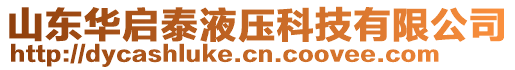 山东华启泰液压科技有限公司
http://dycashluke.cn.coovee.com